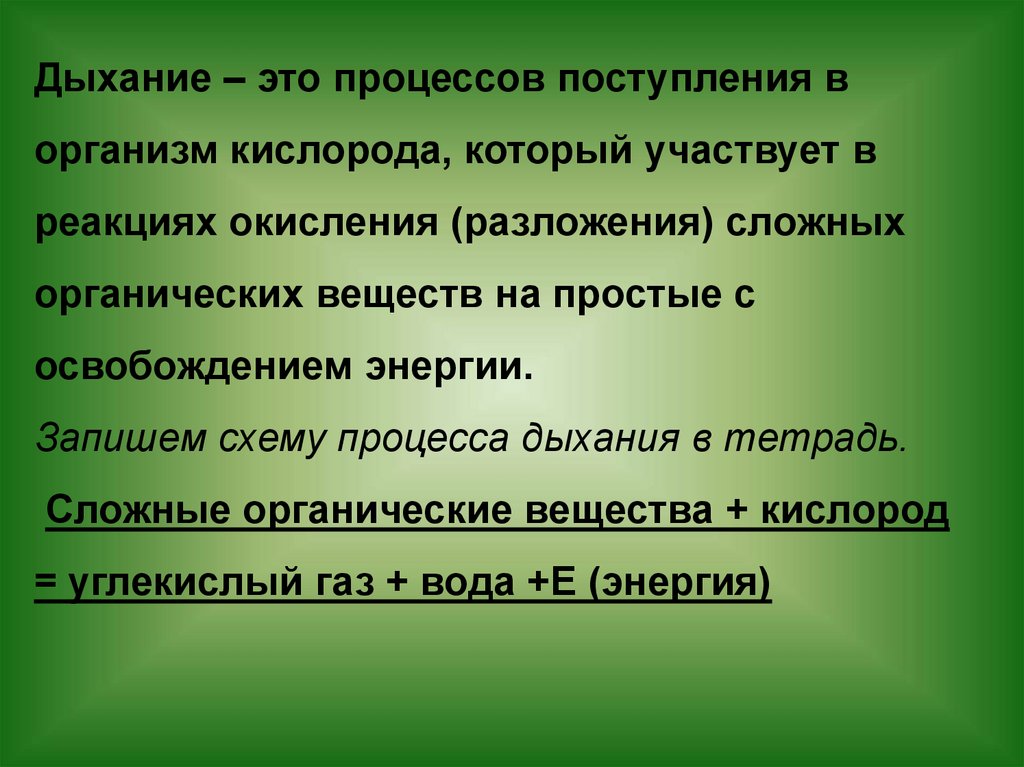 Дыхание – это процессов поступления в организм кислорода, который участвует в реакциях окисления (разложения) сложных органических веществ на простые с освобождением энергии.

Запишем схему процесса дыхания в тетрадь.

Сложные органические вещества + кислород = углекислый газ + вода +Е (энергия)